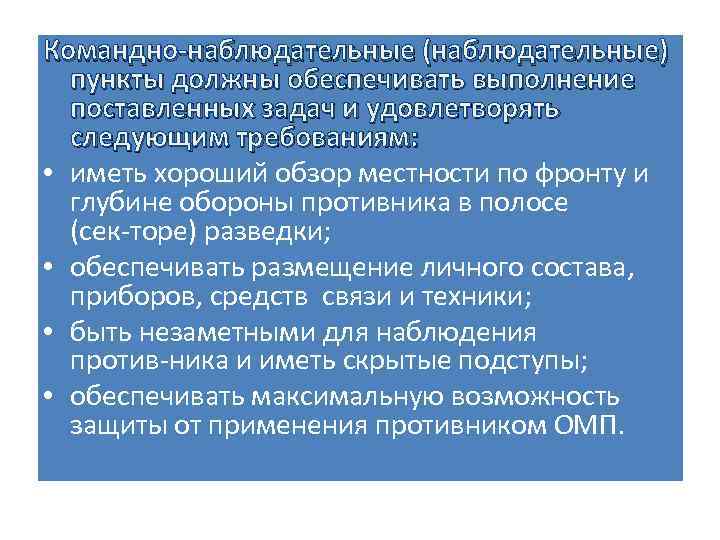 Командно-наблюдательные (наблюдательные) пункты должны обеспечивать выполнение поставленных задач и удовлетворять следующим требованиям:

• иметь хороший обзор местности по фронту и глубине обороны противника в полосе (сек-торе) разведки;
• обеспечивать размещение личного состава, приборов, средств связи и техники;
• быть незаметными для наблюдения против-ника и иметь скрытые подступы;
• обеспечивать максимальную возможность защиты от применения противником ОМП.